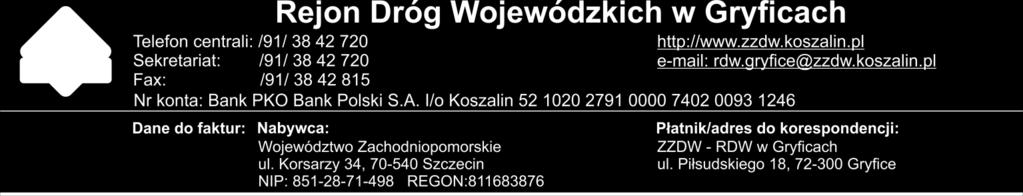 Rejon Dróg Wojewódzkich w Gryficach

Telefon centrali: /91/ 38 42 720
Sekretariat: /91/ 38 42 720
Fax: /91/ 38 42 815

http://www.zzdw.koszalin.pl
e-mail: rdw.gryfice@zzdw.koszalin.pl

Nr konta: Bank PKO Bank Polski S.A. I/o Koszalin 52 1020 2791 0000 7402 0093 1246

Dane do faktur: Nabywca:
Województwo Zachodniopomorskie
ul. Korsarzy 34, 70-540 Szczecin
NIP: 851-28-71-498 REGON:811683876

Płatnik/adres do korespondencji:
ZZDW - RDW w Gryficach
ul. Piłsudskiego 18, 72-300 Gryfice